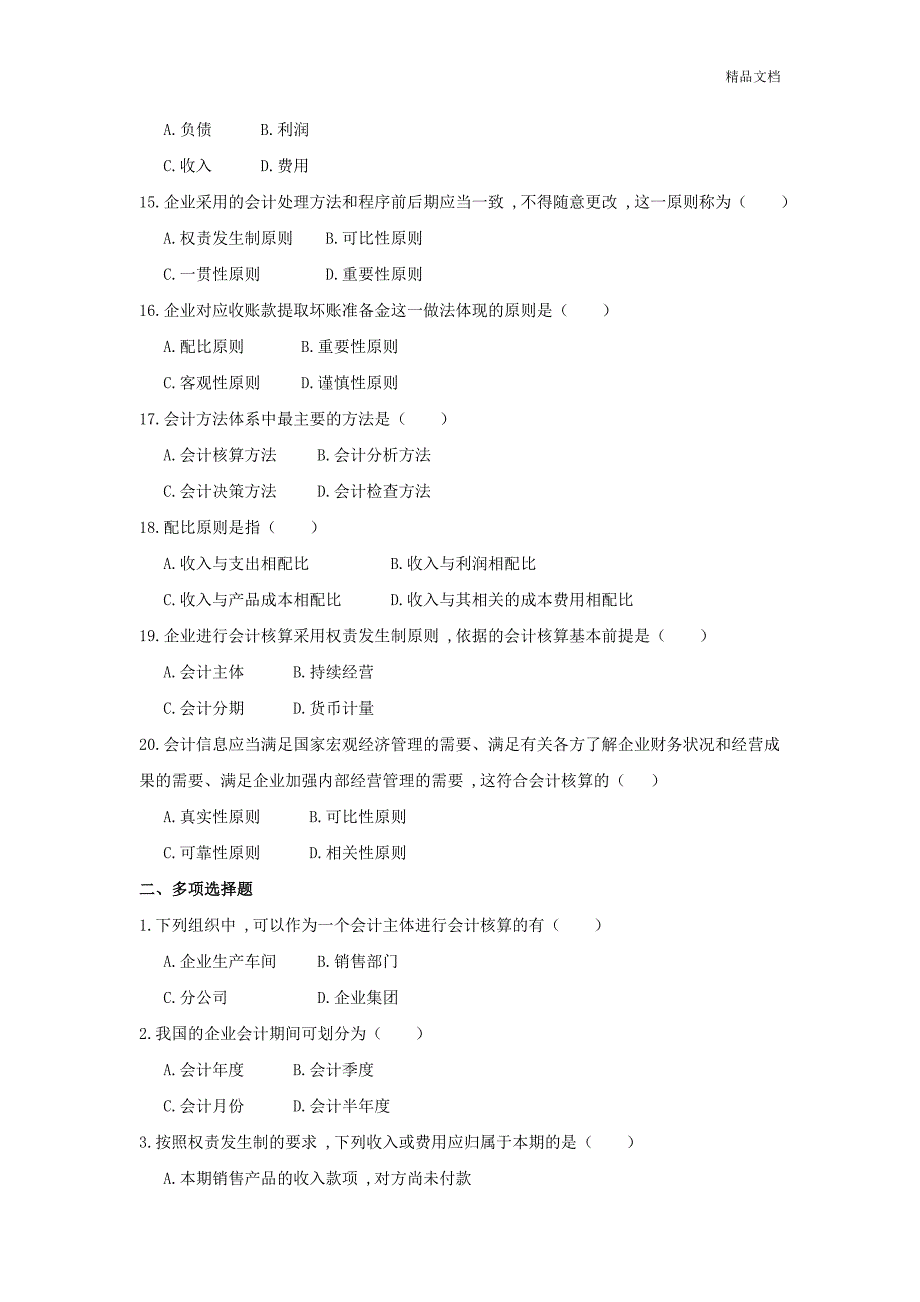 精品文档

A. 负债　　B. 利润

C. 收入　　D. 费用

15. 企业采用的会计处理方法和程序前后期应当一致，不得随意更改，这一原则称为（　　）

A. 权责发生制原则　　B. 可比性原则

C. 一贯性原则　　D. 重要性原则

16. 企业对应收账款提取坏账准备金这一做法体现的原则是（　　）

A. 配比原则　　B. 重要性原则

C. 客观性原则　　D. 谨慎性原则

17. 会计方法体系中最主要的方法是（　　）

A. 会计核算方法　　B. 会计分析方法

C. 会计决策方法　　D. 会计检查方法

18. 配比原则是指（　　）

A. 收入与支出相配比　　B. 收入与利润相配比

C. 收入与产品成本相配比　　D. 收入与其相关的成本费用相配比

19. 企业进行会计核算采用权责发生制原则，依据的会计核算基本前提是（　　）

A. 会计主体　　B. 持续经营

C. 会计分期　　D. 货币计量

20. 会计信息应当满足国家宏观经济管理的需要、满足有关各方了解企业财务状况和经营成果的需要、满足企业加强内部经营管理的需要，这符合会计核算的（　　）

A. 真实性原则　　B. 可比性原则

C. 可靠性原则　　D. 相关性原则

二、多项选择题

1. 下列组织中，可以作为一个会计主体进行会计核算的有（　　）

A. 企业生产车间　　B. 销售部门

C. 分公司　　D. 企业集团

2. 我国的企业会计期间可划分为（　　）

A. 会计年度　　B. 会计季度

C. 会计月份　　D. 会计半年度

3. 按照权责发生制的要求，下列收入或费用应归属于本期的是（　　）

A. 本期销售产品的收入款项，对方尚未付款